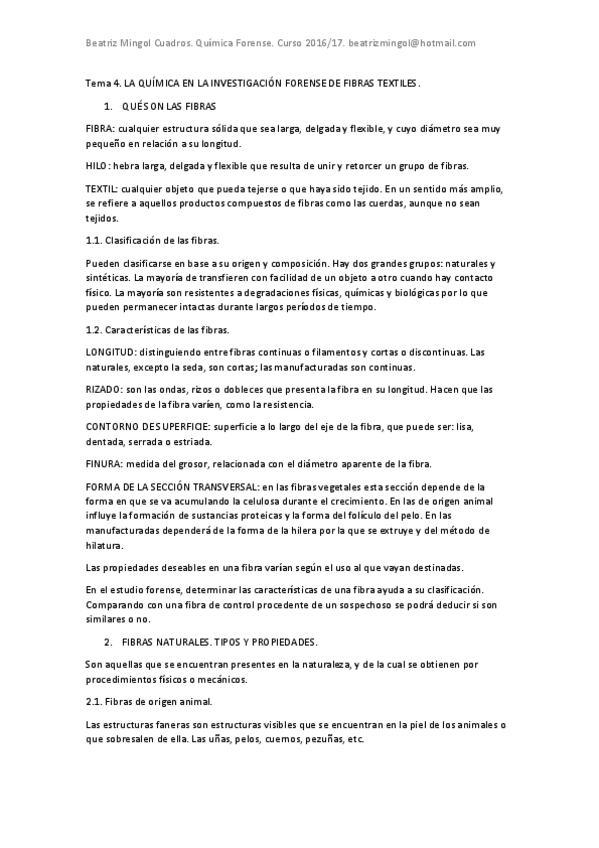 Beatriz Mingol Cuadros. Química Forense. Curso 2016/17. beatrizmingol@hotmail.com

Tema 4. LA QUÍMICA EN LA INVESTIGACIÓN FORENSE DE FIBRAS TEXTILES.

1. QUÉ SON LAS FIBRAS

FIBRA: cualquier estructura sólida que sea larga, delgada y flexible, y cuyo diámetro sea muy pequeño en relación a su longitud.

HILO: hebra larga, delgada y flexible que resulta de unir y retorcer un grupo de fibras.

TEXTIL: cualquier objeto que pueda tejerse o que haya sido tejido. En un sentido más amplio, se refiere a aquellos productos compuestos de fibras como las cuerdas, aunque no sean tejidos.

1.1. Clasificación de las fibras.

Pueden clasificarse en base a su origen y composición. Hay dos grandes grupos: naturales y sintéticas. La mayoría de transfieren con facilidad de un objeto a otro cuando hay contacto físico. La mayoría son resistentes a degradaciones físicas, químicas y biológicas por lo que pueden permanecer intactas durante largos períodos de tiempo.

1.2. Características de las fibras.

LONGITUD: distinguiendo entre fibras continuas o filamentos y cortas o discontinuas. Las naturales, excepto la seda, son cortas; las manufacturadas son continuas.

RIZADO: son las ondas, rizos o dobleces que presenta la fibra en su longitud. Hacen que las propiedades de la fibra varíen, como la resistencia.

CONTORNO DE SUPERFICIE: superficie a lo largo del eje de la fibra, que puede ser: lisa, dentada, serrada o estriada.

FINURA: medida del grosor, relacionada con el diámetro aparente de la fibra.

FORMA DE LA SECCIÓN TRANSVERSAL: en las fibras vegetales esta sección depende de la forma en que se va acumulando la celulosa durante el crecimiento. En las de origen animal influye la formación de sustancias proteicas y la forma del folículo del pelo. En las manufacturadas dependerá de la forma de la hilera por la que se extruye y del método de hilatura.

Las propiedades deseables en una fibra varían según el uso al que vayan destinadas.

En el estudio forense, determinar las características de una fibra ayuda a su clasificación. Comparando con una fibra de control procedente de un sospechoso se podrá deducir si son similares o no.

2. FIBRAS NATURALES. TIPOS Y PROPIEDADES.

Son aquellas que se encuentran presentes en la naturaleza, y de la cual se obtienen por procedimientos físicos o mecánicos.

2.1. Fibras de origen animal.

Las estructuras faneras son estructuras visibles que se encuentran en la piel de los animales o que sobresalen de ella. Las uñas, pelos, cuernos, pezuñas, etc.